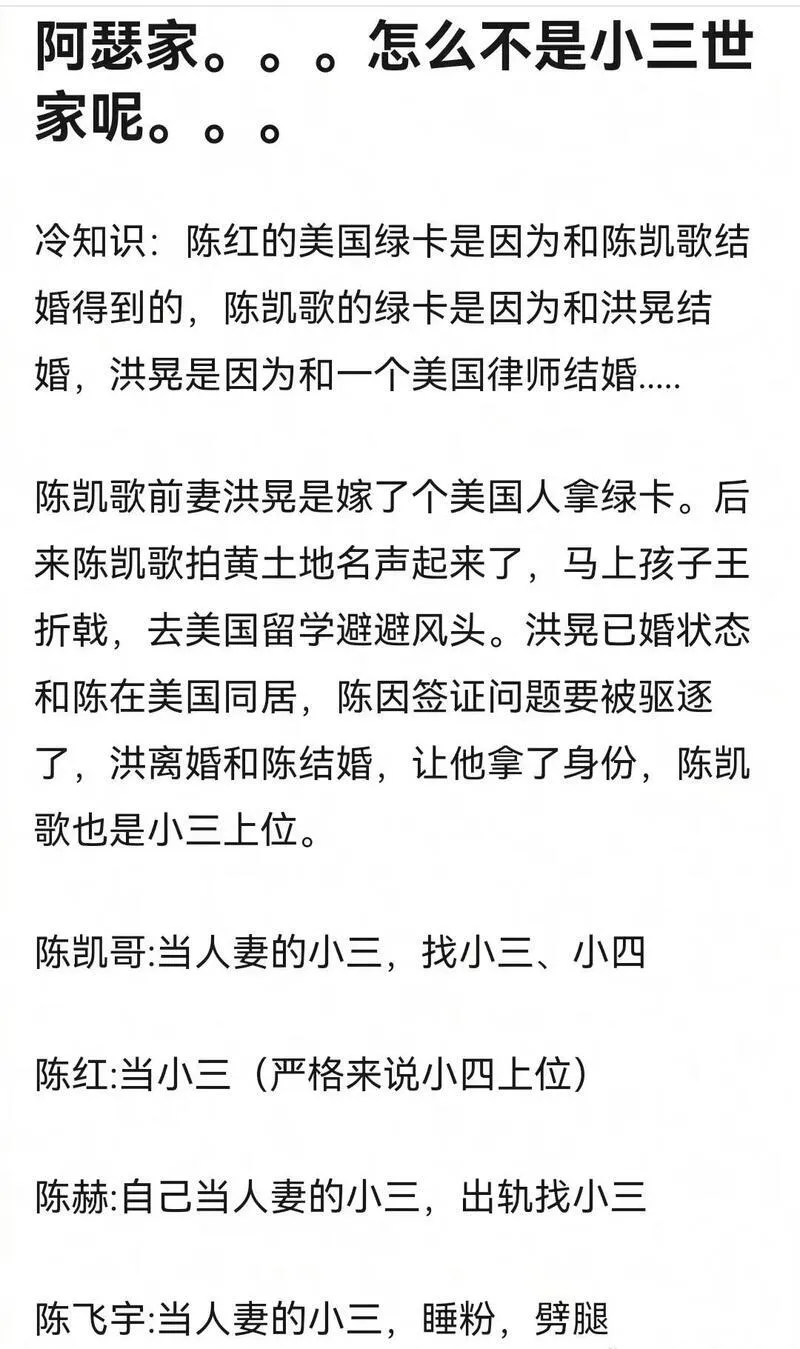 阿瑟家。。。怎么不是小三世家呢。。。

冷知识：陈红的美国绿卡是因为和陈凯歌结婚得到的，陈凯歌的绿卡是因为和洪晃结婚，洪晃是因为和一个美国律师结婚.....

陈凯歌前妻洪晃是嫁了个美国人拿绿卡。后来陈凯歌拍黄土地名声起来了，马上孩子王折戟，去美国留学避避风头。洪晃已婚状态和陈在美国同居，陈因签证问题要被驱逐了，洪离婚和陈结婚，让他拿了身份，陈凯歌也是小三上位。

陈凯哥:当人妻的小三，找小三、小四

陈红:当小三（严格来说小四上位）

陈赫:自己当人妻的小三，出轨找小三

陈飞宇:当人妻的小三，睡粉，劈腿